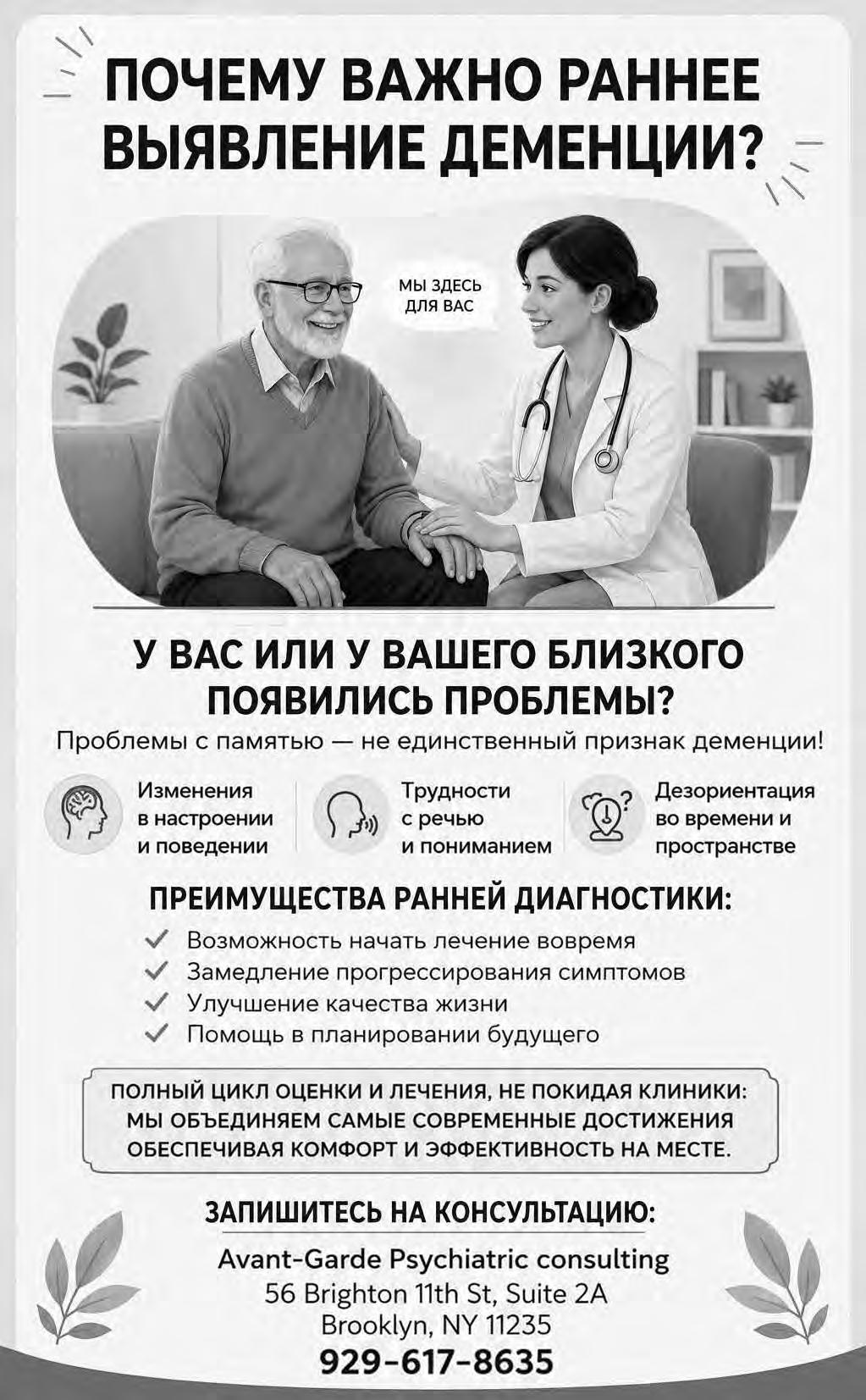 ПОЧЕМУ ВАЖНО РАННЕЕ ВЫЯВЛЕНИЕ ДЕМЕНЦИИ?

МЫ ЗДЕСЬ ДЛЯ ВАС

У ВАС ИЛИ У ВАШЕГО БЛИЗКОГО ПОЯВИЛИСЬ ПРОБЛЕМЫ?

Проблемы с памятью — не единственный признак деменции!

Изменения
в настроении
и поведении

Трудности
с речью
и пониманием

Дезориентация
во времени и
пространстве

ПРЕИМУЩЕСТВА РАННЕЙ ДИАГНОСТИКИ:

✓ Возможность начать лечение вовремя
✓ Замедление прогрессирования симптомов
✓ Улучшение качества жизни
✓ Помощь в планировании будущего

ПОЛНЫЙ ЦИКЛ ОЦЕНКИ И ЛЕЧЕНИЯ, НЕ ПОКИДАЯ КЛИНИКИ: МЫ ОБЪЕДИНЯЕМ САМЫЕ СОВРЕМЕННЫЕ ДОСТИЖЕНИЯ ОБЕСПЕЧИВАЯ КОМФОРТ И ЭФФЕКТИВНОСТЬ НА МЕСТЕ.

ЗАПИШИТЕСЬ НА КОНСУЛЬТАЦИЮ:

Avant-Garde Psychiatric consulting
56 Brighton 11th St, Suite 2A
Brooklyn, NY 11235
929-617-8635